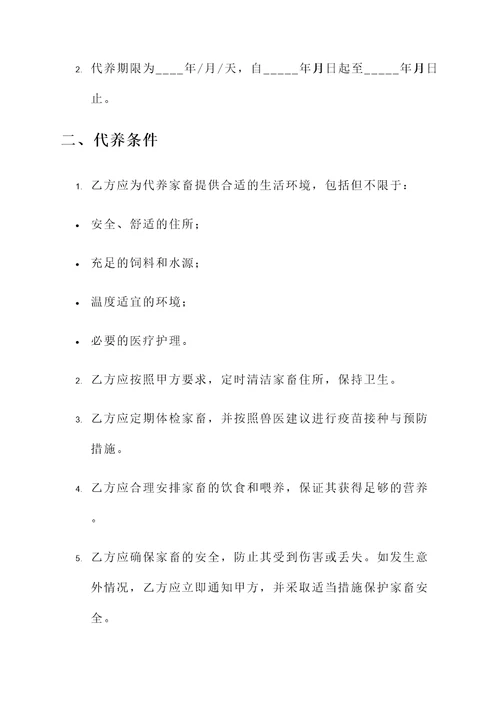 2. 代养期限为____年/月/天，自_____年月日起至_____年月日止。

二、代养条件

1. 乙方应为代养家畜提供合适的生活环境，包括但不限于：

• 安全、舒适的住所；

• 充足的饲料和水源；

• 温度适宜的环境；

• 必要的医疗护理。

2. 乙方应按照甲方要求，定时清洁家畜住所，保持卫生。

3. 乙方应定期体检家畜，并按照兽医建议进行疫苗接种与预防措施。

4. 乙方应合理安排家畜的饮食和喂养，保证其获得足够的营养。

5. 乙方应确保家畜的安全，防止其受到伤害或丢失。如发生意外情况，乙方应立即通知甲方，并采取适当措施保护家畜安全。